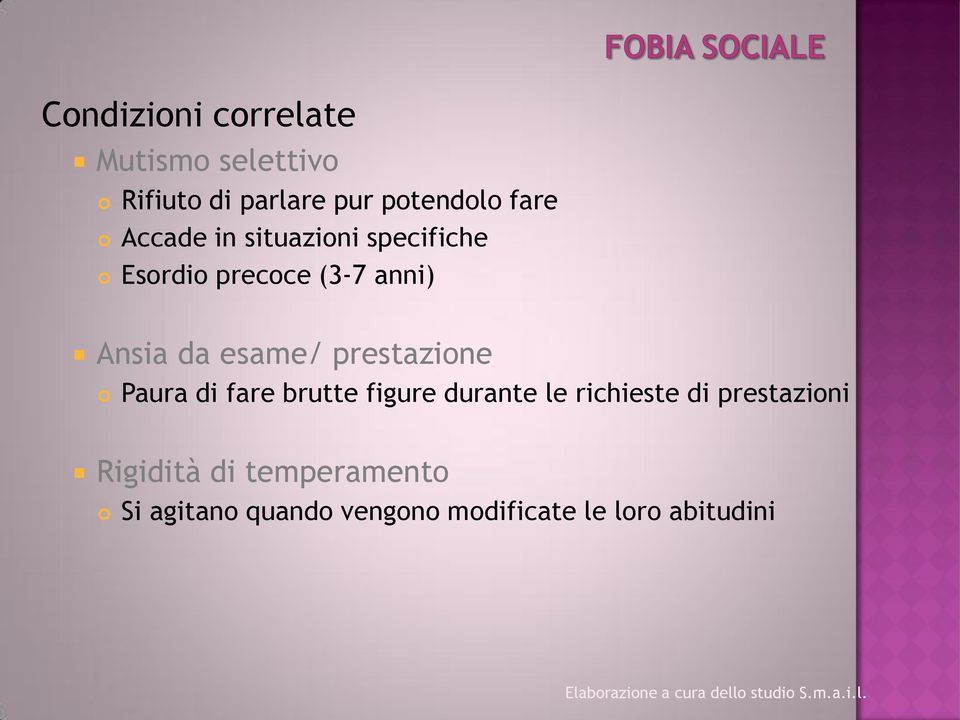 FOBIA SOCIALE

Condizioni correlate

Mutismo selettivo

Rifiuto di parlare pur potendolo fare

Accade in situazioni specifiche

Esordio precoce (3-7 anni)

Ansia da esame/ prestazione

Paura di fare brutte figure durante le richieste di prestazioni

Rigidità di temperamento

Si agitano quando vengono modificate le loro abitudini

Elaborazione a cura dello studio S.m.a.i.l.